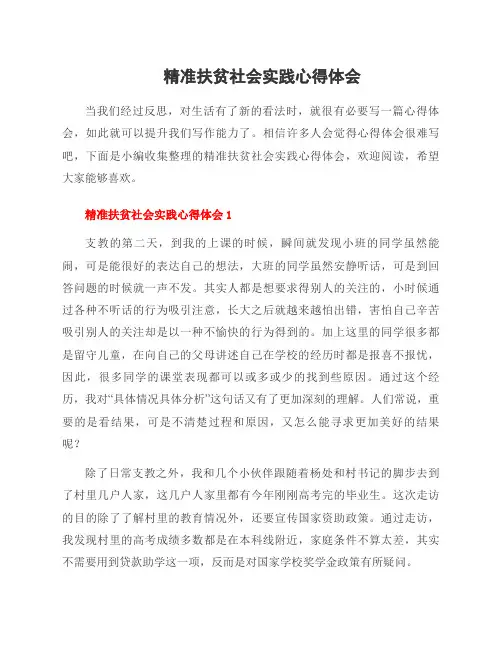 精准扶贫社会实践心得体会

当我们经过反思，对生活有了新的看法时，就很有必要写一篇心得体会，如此就可以提升我们写作能力了。相信许多人会觉得心得体会很难写吧，下面是小编收集整理的精准扶贫社会实践心得体会，欢迎阅读，希望大家能够喜欢。

精准扶贫社会实践心得体会 1

支教的第二天，到我的上课的时候，瞬间就发现小班的同学虽然能闹，可是能很好的表达自己的想法，大班的同学虽然安静听话，可是到回答问题的时候就一声不发。其实人都是想要求得别人的关注的，小时候通过各种不听话的行为吸引注意，长大之后就越来越怕出错，害怕自己辛苦吸引别人的关注却是以一种不愉快的行为得到的。加上这里的同学很多都是留守儿童，在向自己的父母讲述自己在学校的经历时都是报喜不报忧，因此，很多同学的课堂表现都可以或多或少的找到些原因。通过这个经历，我对“具体情况具体分析”这句话又有了更加深刻的理解。人们常说，重要的是看结果，可是不清楚过程和原因，又怎么能寻求更加美好的结果呢？

除了日常支教之外，我和几个小伙伴跟随着杨处和村书记的脚步去到了村里几户人家，这几户人家里都有今年刚刚高考完的毕业生。这次走访的目的除了了解村里的教育情况外，还要宣传国家资助政策。通过走访，我发现村里的高考成绩多数都是在本科线附近，家庭条件不算太差，其实不需要用到贷款助学这一项，反而是对国家学校奖学金政策有所疑问。